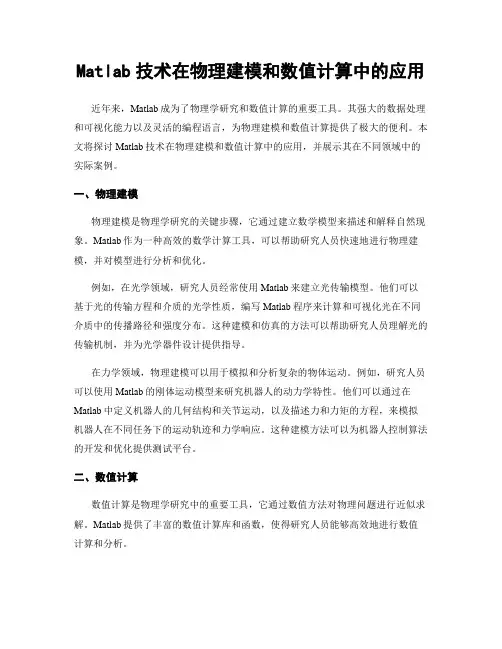 Matlab 技术在物理建模和数值计算中的应用

近年来，Matlab 成为了物理学研究和数值计算的重要工具。其强大的数据处理和可视化能力以及灵活的编程语言，为物理建模和数值计算提供了极大的便利。本文将探讨 Matlab 技术在物理建模和数值计算中的应用，并展示其在不同领域中的实际案例。

一、物理建模

物理建模是物理学研究的关键步骤，它通过建立数学模型来描述和解释自然现象。Matlab 作为一种高效的数学计算工具，可以帮助研究人员快速地进行物理建模，并对模型进行分析和优化。

例如，在光学领域，研究人员经常使用 Matlab 来建立光传输模型。他们可以基于光的传输方程和介质的光学性质，编写 Matlab 程序来计算和可视化光在不同介质中的传播路径和强度分布。这种建模和仿真的方法可以帮助研究人员理解光的传输机制，并为光学器件设计提供指导。

在力学领域，物理建模可以用于模拟和分析复杂的物体运动。例如，研究人员可以使用 Matlab 的刚体运动模型来研究机器人的动力学特性。他们可以通过在 Matlab 中定义机器人的几何结构和关节运动，以及描述力和力矩的方程，来模拟机器人在不同任务下的运动轨迹和力学响应。这种建模方法可以为机器人控制算法的开发和优化提供测试平台。

二、数值计算

数值计算是物理学研究中的重要工具，它通过数值方法对物理问题进行近似求解。Matlab 提供了丰富的数值计算库和函数，使得研究人员能够高效地进行数值计算和分析。